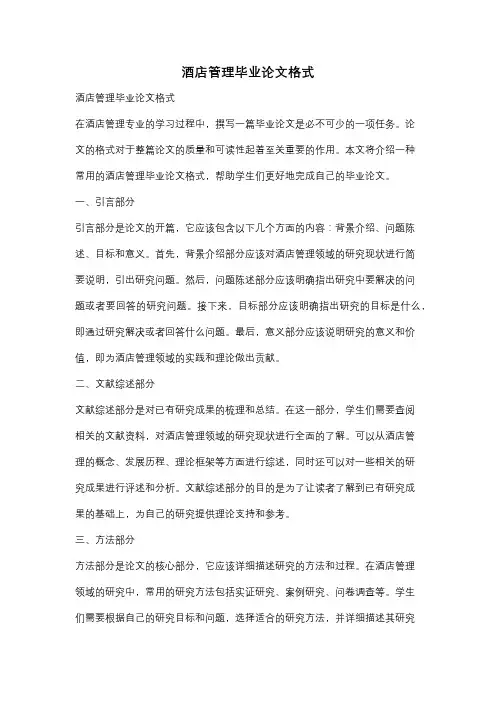 酒店管理毕业论文格式

酒店管理毕业论文格式

在酒店管理专业的学习过程中，撰写一篇毕业论文是必不可少的一项任务。论文的格式对于整篇论文的质量和可读性起着至关重要的作用。本文将介绍一种常用的酒店管理毕业论文格式，帮助学生们更好地完成自己的毕业论文。

一、引言部分

引言部分是论文的开篇，它应该包含以下几个方面的内容：背景介绍、问题陈述、目标和意义。首先，背景介绍部分应该对酒店管理领域的研究现状进行简要说明，引出研究问题。然后，问题陈述部分应该明确指出研究中要解决的问题或者要回答的研究问题。接下来，目标部分应该明确指出研究的目标是什么，即通过研究解决或者回答什么问题。最后，意义部分应该说明研究的意义和价值，即为酒店管理领域的实践和理论做出贡献。

二、文献综述部分

文献综述部分是对已有研究成果的梳理和总结。在这一部分，学生们需要查阅相关的文献资料，对酒店管理领域的研究现状进行全面的了解。可以从酒店管理的概念、发展历程、理论框架等方面进行综述，同时还可以对一些相关的研究成果进行评述和分析。文献综述部分的目的是为了让读者了解到已有研究成果的基础上，为自己的研究提供理论支持和参考。

三、方法部分

方法部分是论文的核心部分，它应该详细描述研究的方法和过程。在酒店管理领域的研究中，常用的研究方法包括实证研究、案例研究、问卷调查等。学生们需要根据自己的研究目标和问题，选择适合的研究方法，并详细描述其研究